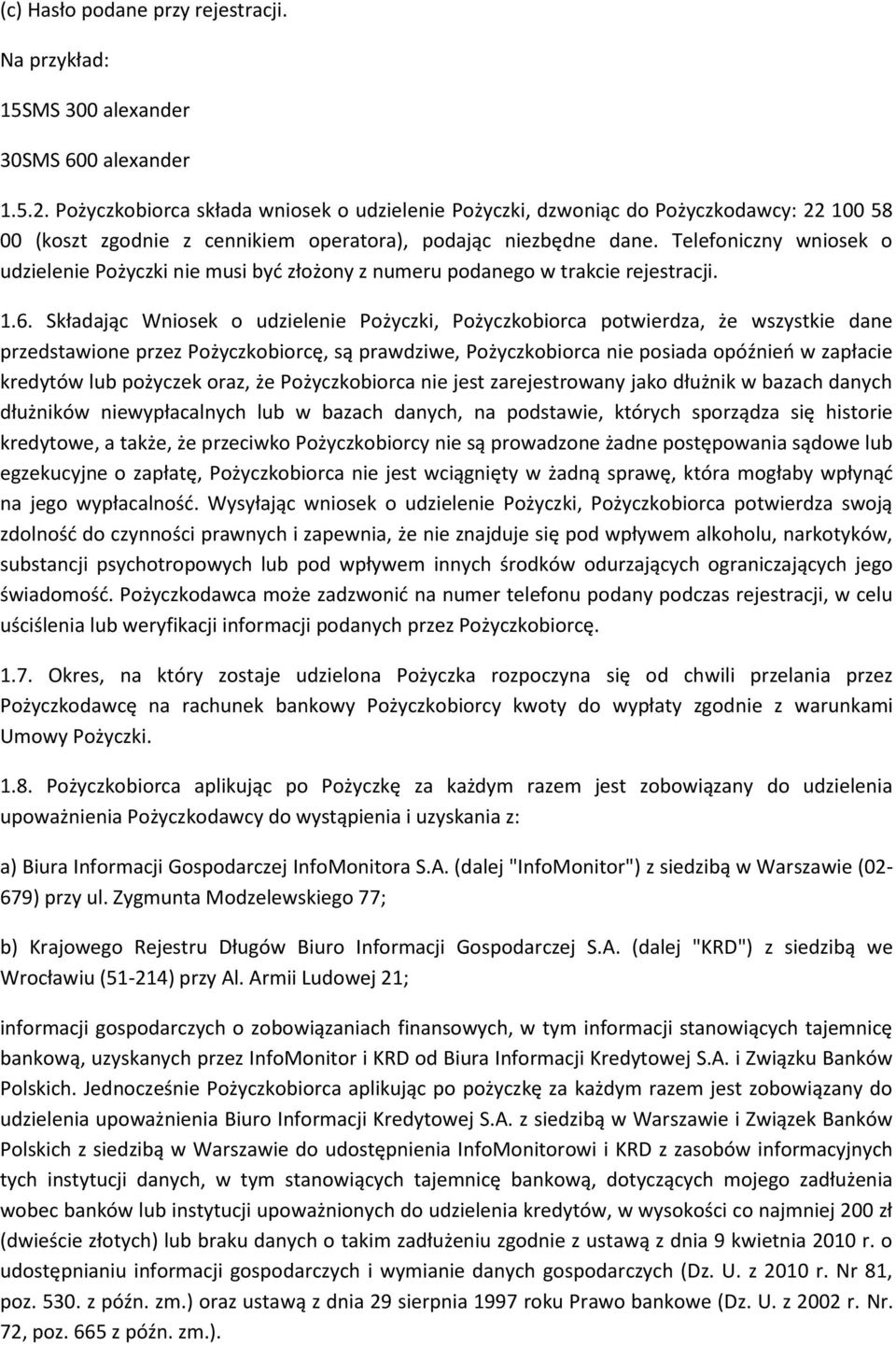 (c) Hasło podane przy rejestracji.

Na przykład:

15SMS 300 alexander

30SMS 600 alexander

1.5.2. Pożyczkobiorca składa wniosek o udzielenie Pożyczki, dzwoniąc do Pożyczkodawcy: 22 100 58 00 (koszt zgodnie z cennikiem operatora), podając niezbędne dane. Telefoniczny wniosek o udzielenie Pożyczki nie musi być złożony z numeru podanego w trakcie rejestracji.

1.6. Składając Wniosek o udzielenie Pożyczki, Pożyczkobiorca potwierdza, że wszystkie dane przedstawione przez Pożyczkobiorcę, są prawdziwe, Pożyczkobiorca nie posiada opóźnień w zapłacie kredytów lub pożyczek oraz, że Pożyczkobiorca nie jest zarejestrowany jako dłużnik w bazach danych dłużników niewypłacalnych lub w bazach danych, na podstawie, których sporządza się historie kredytowe, a także, że przeciwko Pożyczkobiorcy nie są prowadzone żadne postępowania sądowe lub egzekucyjne o zapłatę, Pożyczkobiorca nie jest wciągnięty w żadną sprawę, która mogłaby wpłynąć na jego wypłacalność. Wysyłając wniosek o udzielenie Pożyczki, Pożyczkobiorca potwierdza swoją zdolność do czynności prawnych i zapewnia, że nie znajduje się pod wpływem alkoholu, narkotyków, substancji psychotropowych lub pod wpływem innych środków odurzających ograniczających jego świadomość. Pożyczkodawca może zadzwonić na numer telefonu podany podczas rejestracji, w celu uściślenia lub weryfikacji informacji podanych przez Pożyczkobiorcę.

1.7. Okres, na który zostaje udzielona Pożyczka rozpoczyna się od chwili przelania przez Pożyczkodawcę na rachunek bankowy Pożyczkobiorcy kwoty do wypłaty zgodnie z warunkami Umowy Pożyczki.

1.8. Pożyczkobiorca aplikując po Pożyczkę za każdym razem jest zobowiązany do udzielenia upoważnienia Pożyczkodawcy do wystąpienia i uzyskania z:

a) Biura Informacji Gospodarczej InfoMonitora S.A. (dalej "InfoMonitor") z siedzibą w Warszawie (02-679) przy ul. Zygmunta Modzelewskiego 77;

b) Krajowego Rejestru Długów Biuro Informacji Gospodarczej S.A. (dalej "KRD") z siedzibą we Wrocławiu (51-214) przy Al. Armii Ludowej 21;

informacji gospodarczych o zobowiązaniach finansowych, w tym informacji stanowiących tajemnicę bankową, uzyskanych przez InfoMonitor i KRD od Biura Informacji Kredytowej S.A. i Związku Banków Polskich. Jednocześnie Pożyczkobiorca aplikując po pożyczkę za każdym razem jest zobowiązany do udzielenia upoważnienia Biuro Informacji Kredytowej S.A. z siedzibą w Warszawie i Związek Banków Polskich z siedzibą w Warszawie do udostępnienia InfoMonitorowi i KRD z zasobów informacyjnych tych instytucji danych, w tym stanowiących tajemnicę bankową, dotyczących mojego zadłużenia wobec banków lub instytucji upoważnionych do udzielenia kredytów, w wysokości co najmniej 200 zł (dwieście złotych) lub braku danych o takim zadłużeniu zgodnie z ustawą z dnia 9 kwietnia 2010 r. o udostępnianiu informacji gospodarczych i wymianie danych gospodarczych (Dz. U. z 2010 r. Nr 81, poz. 530. z późn. zm.) oraz ustawą z dnia 29 sierpnia 1997 roku Prawo bankowe (Dz. U. z 2002 r. Nr. 72, poz. 665 z późn. zm.).